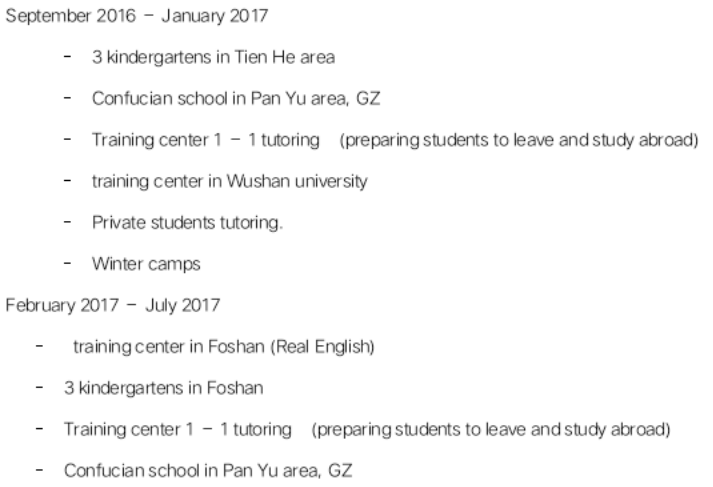 September 2016 – January 2017

- 3 kindergartens in Tien He area

- Confucian school in Pan Yu area, GZ

- Training center 1 – 1 tutoring (preparing students to leave and study abroad)

- training center in Wushan university

- Private students tutoring.

- Winter camps

February 2017 – July 2017

- training center in Foshan (Real English)

- 3 kindergartens in Foshan

- Training center 1 – 1 tutoring (preparing students to leave and study abroad)

- Confucian school in Pan Yu area, GZ